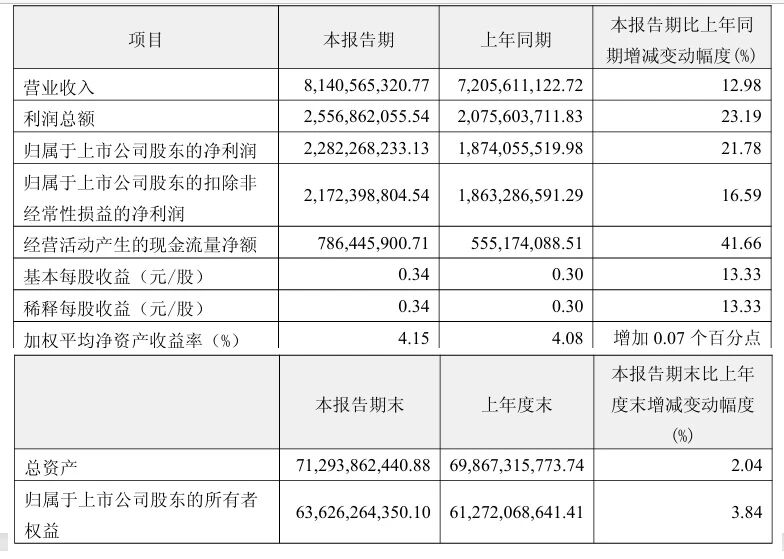 | 项目 | 本报告期 | 上年同期 | 本报告期比上年同期增减变动幅度(%) |
|---|---|---|---|
| 营业收入 | 8,140,565,320.77 | 7,205,611,122.72 | 12.98 |
| 利润总额 | 2,556,862,055.54 | 2,075,603,711.83 | 23.19 |
| 归属于上市公司股东的净利润 | 2,282,268,233.13 | 1,874,055,519.98 | 21.78 |
| 归属于上市公司股东的扣除非经常性损益的净利润 | 2,172,398,804.54 | 1,863,286,591.29 | 16.59 |
| 经营活动产生的现金流量净额 | 786,445,900.71 | 555,174,088.51 | 41.66 |
| 基本每股收益（元/股） | 0.34 | 0.30 | 13.33 |
| 稀释每股收益（元/股） | 0.34 | 0.30 | 13.33 |
| 加权平均净资产收益率（%） | 4.15 | 4.08 | 增加 0.07 个百分点 |

|  | 本报告期末 | 上年度末 | 本报告期末比上年度末增减变动幅度(%) |
|---|---|---|---|
| 总资产 | 71,293,862,440.88 | 69,867,315,773.74 | 2.04 |
| 归属于上市公司股东的所有者权益 | 63,626,264,350.10 | 61,272,068,641.41 | 3.84 |